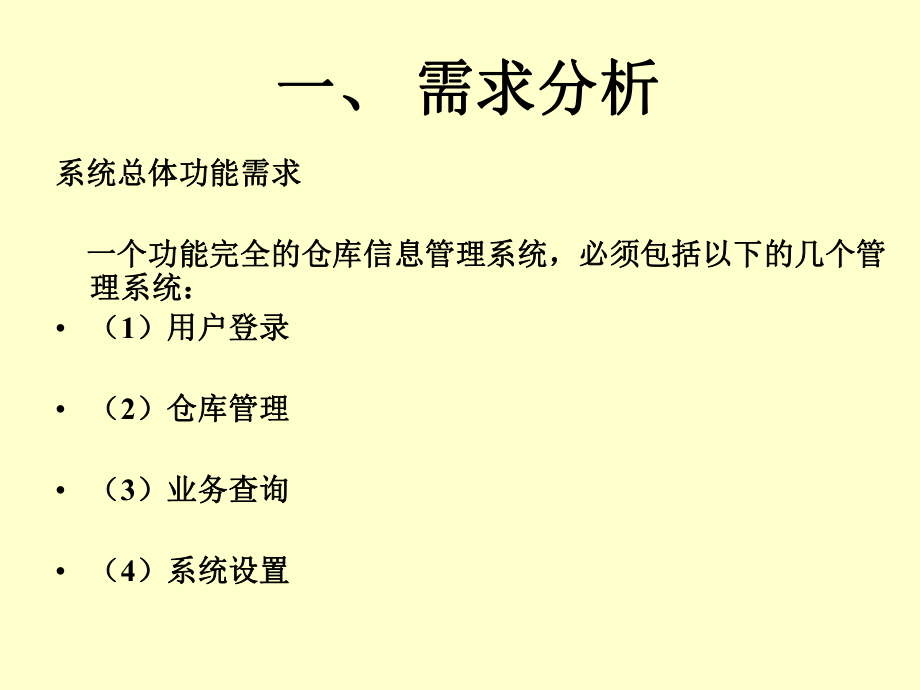 一、 需求分析

系统总体功能需求

一个功能完全的仓库信息管理系统，必须包括以下的几个管理系统：

• （1）用户登录

• （2）仓库管理

• （3）业务查询

• （4）系统设置